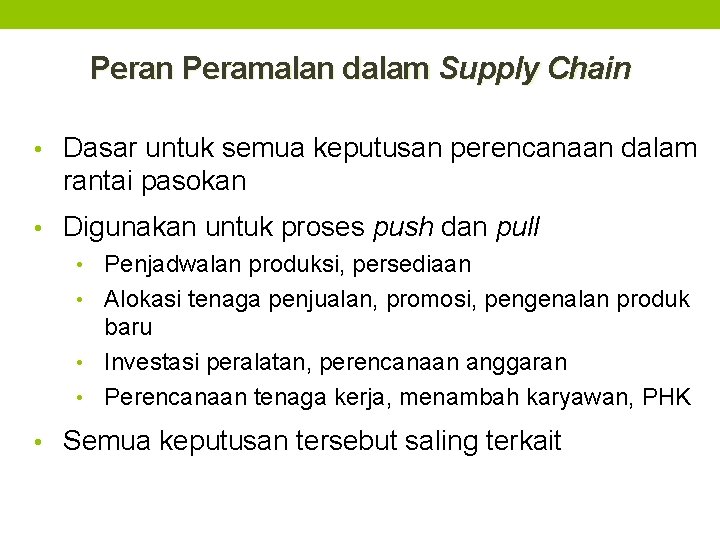 Peran Peramalan dalam Supply Chain

• Dasar untuk semua keputusan perencanaan dalam rantai pasokan

• Digunakan untuk proses push dan pull

  • Penjadwalan produksi, persediaan
  • Alokasi tenaga penjualan, promosi, pengenalan produk baru
  • Investasi peralatan, perencanaan anggaran
  • Perencanaan tenaga kerja, menambah karyawan, PHK

• Semua keputusan tersebut saling terkait